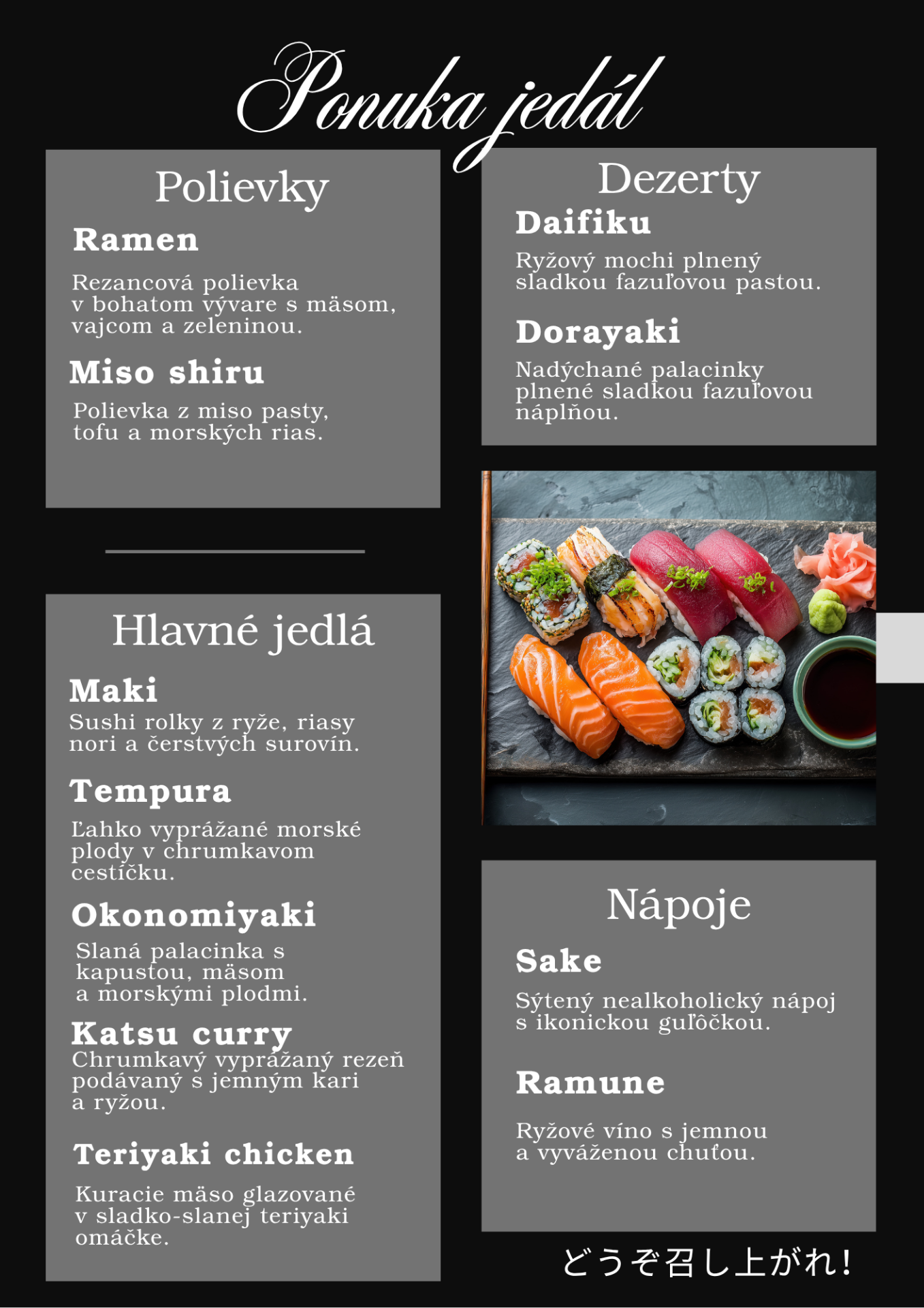 Ponuka jedál

Polievky

Ramen

Rezancová polievka v bohatom vývare s mäsom, vajcom a zeleninou.

Miso shiru

Polievka z miso pasty, tofu a morských rias.

Hlavné jedlá

Maki

Sushi rolky z ryže, riasy nori a čerstvých surovín.

Tempura

Ľahko vyprážané morské plody v chrumkavom cestíčku.

Okonomiyaki

Slaná palacinka s kapustou, mäsom a morskými plodmi.

Katsu curry

Chrumkavý vyprážaný rezeň podávaný s jemným kari a ryžou.

Teriyaki chicken

Kuracie mäso glazované v sladko-slanej teriyaki omáčke.

Dezerty

Daifiku

Ryžový mochi plnený sladkou fazuľovou pastou.

Dorayaki

Nadýchané palacinky plnené sladkou fazuľovou náplňou.

Nápoje

Sake

Sýtený nealkoholický nápoj s ikonickou guľôčkou.

Ramune

Ryžové víno s jemnou a vyváženou chuťou.

どうぞ召し上がれ!